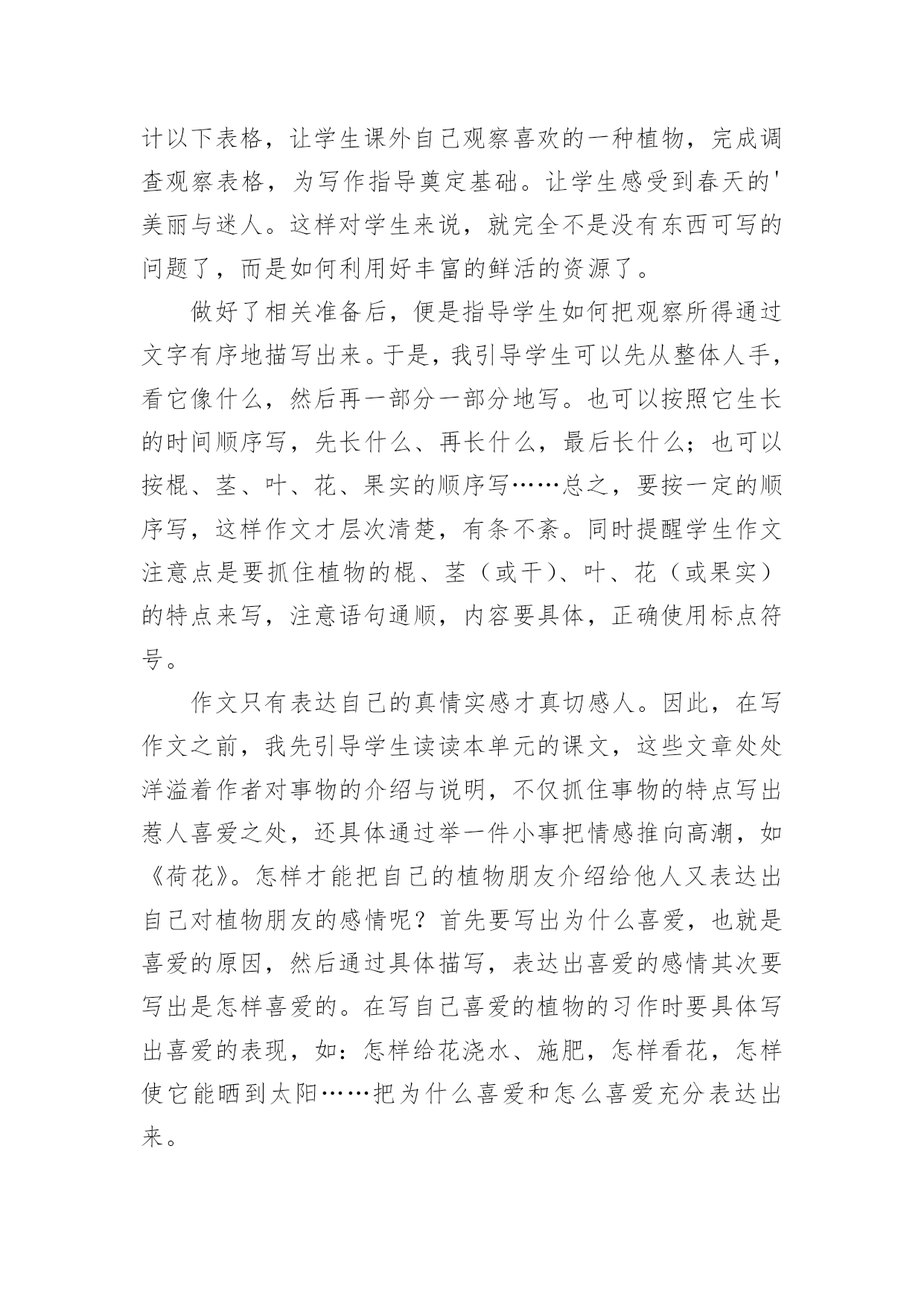 计以下表格，让学生课外自己观察喜欢的一种植物，完成调查观察表格，为写作指导奠定基础。让学生感受到春天的'美丽与迷人。这样对学生来说，就完全不是没有东西可写的问题了，而是如何利用好丰富的鲜活的资源了。

做好了相关准备后，便是指导学生如何把观察所得通过文字有序地描写出来。于是，我引导学生可以先从整体人手，看它像什么，然后再一部分一部分地写。也可以按照它生长的时间顺序写，先长什么、再长什么，最后长什么；也可以按棍、茎、叶、花、果实的顺序写……总之，要按一定的顺序写，这样作文才层次清楚，有条不紊。同时提醒学生作文注意点是要抓住植物的棍、茎（或干）、叶、花（或果实）的特点来写，注意语句通顺，内容要具体，正确使用标点符号。

作文只有表达自己的真情实感才真切感人。因此，在写作文之前，我先引导学生读读本单元的课文，这些文章处处洋溢着作者对事物的介绍与说明，不仅抓住事物的特点写出惹人喜爱之处，还具体通过举一件小事把情感推向高潮，如《荷花》。怎样才能把自己的植物朋友介绍给他人又表达出自己对植物朋友的感情呢？首先要写出为什么喜爱，也就是喜爱的原因，然后通过具体描写，表达出喜爱的感情其次要写出是怎样喜爱的。在写自己喜爱的植物的习作时要具体写出喜爱的表现，如：怎样给花浇水、施肥，怎样看花，怎样使它能晒到太阳……把为什么喜爱和怎么喜爱充分表达出来。